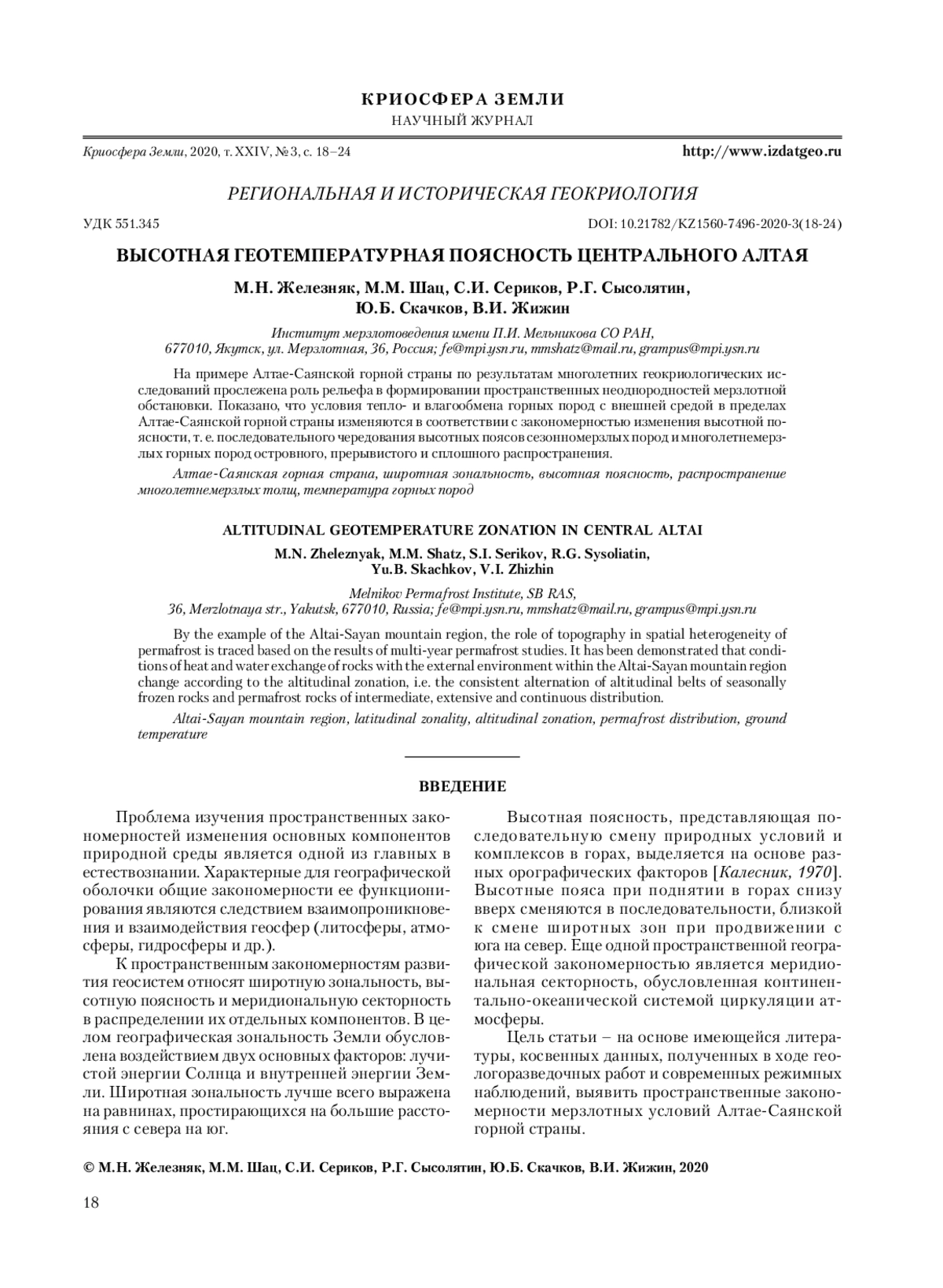 КРИОСФЕРА ЗЕМЛИ
НАУЧНЫЙ ЖУРНАЛ

Криосфера Земли, 2020, т. XXIV, № 3, с. 18–24 http://www.izdatgeo.ru

РЕГИОНАЛЬНАЯ И ИСТОРИЧЕСКАЯ ГЕОКРИОЛОГИЯ

УДК 551.345 DOI: 10.21782/KZ1560-7496-2020-3(18-24)

ВЫСОТНАЯ ГЕОТЕМПЕРАТУРНАЯ ПОЯСНОСТЬ ЦЕНТРАЛЬНОГО АЛТАЯ

М.Н. Железняк, М.М. Шац, С.И. Сериков, Р.Г. Сысолятин, Ю.Б. Скачков, В.И. Жижин

Институт мерзлотоведения имени П.И. Мельникова СО РАН,
677010, Якутск, ул. Мерзлотная, 36, Россия; fe@mpi.ysn.ru, mmshatz@mail.ru, grampus@mpi.ysn.ru

На примере Алтае-Саянской горной страны по результатам многолетних геокриологических исследований прослежена роль рельефа в формировании пространственных неоднородностей мерзлотной обстановки. Показано, что условия тепло- и влагообмена горных пород с внешней средой в пределах Алтае-Саянской горной страны изменяются в соответствии с закономерностью изменения высотной поясности, т. е. последовательного чередования высотных поясов сезонномерзлых пород и многолетнемерзлых горных пород островного, прерывистого и сплошного распространения.

Алтае-Саянская горная страна, широтная зональность, высотная поясность, распространение многолетнемерзлых толщ, температура горных пород

ALTITUDINAL GEOTEMPERATURE ZONATION IN CENTRAL ALTAI

M.N. Zheleznyak, M.M. Shatz, S.I. Serikov, R.G. Sysoliatin, Yu.B. Skachkov, V.I. Zhizhin

Melnikov Permafrost Institute, SB RAS,
36, Merzlotnaya str., Yakutsk, 677010, Russia; fe@mpi.ysn.ru, mmshatz@mail.ru, grampus@mpi.ysn.ru

By the example of the Altai-Sayan mountain region, the role of topography in spatial heterogeneity of permafrost is traced based on the results of multi-year permafrost studies. It has been demonstrated that conditions of heat and water exchange of rocks with the external environment within the Altai-Sayan mountain region change according to the altitudinal zonation, i.e. the consistent alternation of altitudinal belts of seasonally frozen rocks and permafrost rocks of intermediate, extensive and continuous distribution.

Altai-Sayan mountain region, latitudinal zonality, altitudinal zonation, permafrost distribution, ground temperature

ВВЕДЕНИЕ

Проблема изучения пространственных закономерностей изменения основных компонентов природной среды является одной из главных в естествознании. Характерные для географической оболочки общие закономерности ее функционирования являются следствием взаимопроникновения и взаимодействия геосфер (литосферы, атмосферы, гидросферы и др.).

К пространственным закономерностям развития геосистем относят широтную зональность, высотную поясность и меридиональную секторность в распределении их отдельных компонентов. В целом географическая зональность Земли обусловлена воздействием двух основных факторов: лучистой энергии Солнца и внутренней энергии Земли. Широтная зональность лучше всего выражена на равнинах, простирающихся на большие расстояния с севера на юг.

Высотная поясность, представляющая последовательную смену природных условий и комплексов в горах, выделяется на основе разных орографических факторов [Калесник, 1970]. Высотные пояса при поднятии в горах снизу вверх сменяются в последовательности, близкой к смене широтных зон при продвижении с юга на север. Еще одной пространственной географической закономерностью является меридиональная секторность, обусловленная континентально-океанической системой циркуляции атмосферы.

Цель статьи – на основе имеющейся литературы, косвенных данных, полученных в ходе геологоразведочных работ и современных режимных наблюдений, выявить пространственные закономерности мерзлотных условий Алтае-Саянской горной страны.

© М.Н. Железняк, М.М. Шац, С.И. Сериков, Р.Г. Сысолятин, Ю.Б. Скачков, В.И. Жижин, 2020

18